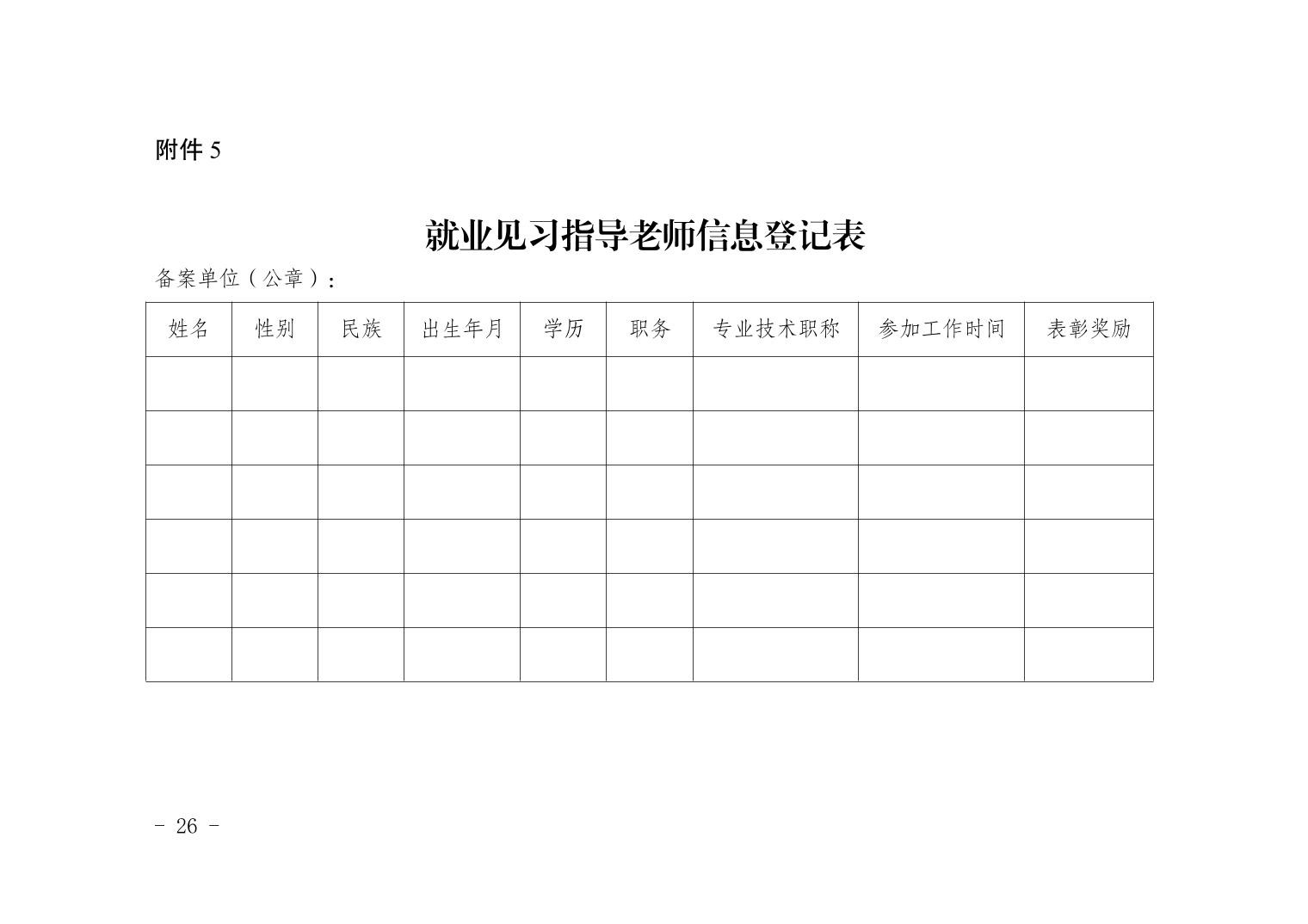 附件 5

就业见习指导老师信息登记表

备案单位（公章）：

| 姓名 | 性别 | 民族 | 出生年月 | 学历 | 职务 | 专业技术职称 | 参加工作时间 | 表彰奖励 |
|---|---|---|---|---|---|---|---|---|
| | | | | | | | | |
| | | | | | | | | |
| | | | | | | | | |
| | | | | | | | | |
| | | | | | | | | |
| | | | | | | | | |

- 26 -